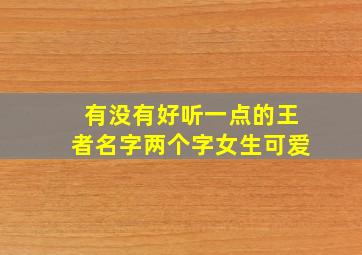 有没有好听一点的王者名字两个字女生可爱